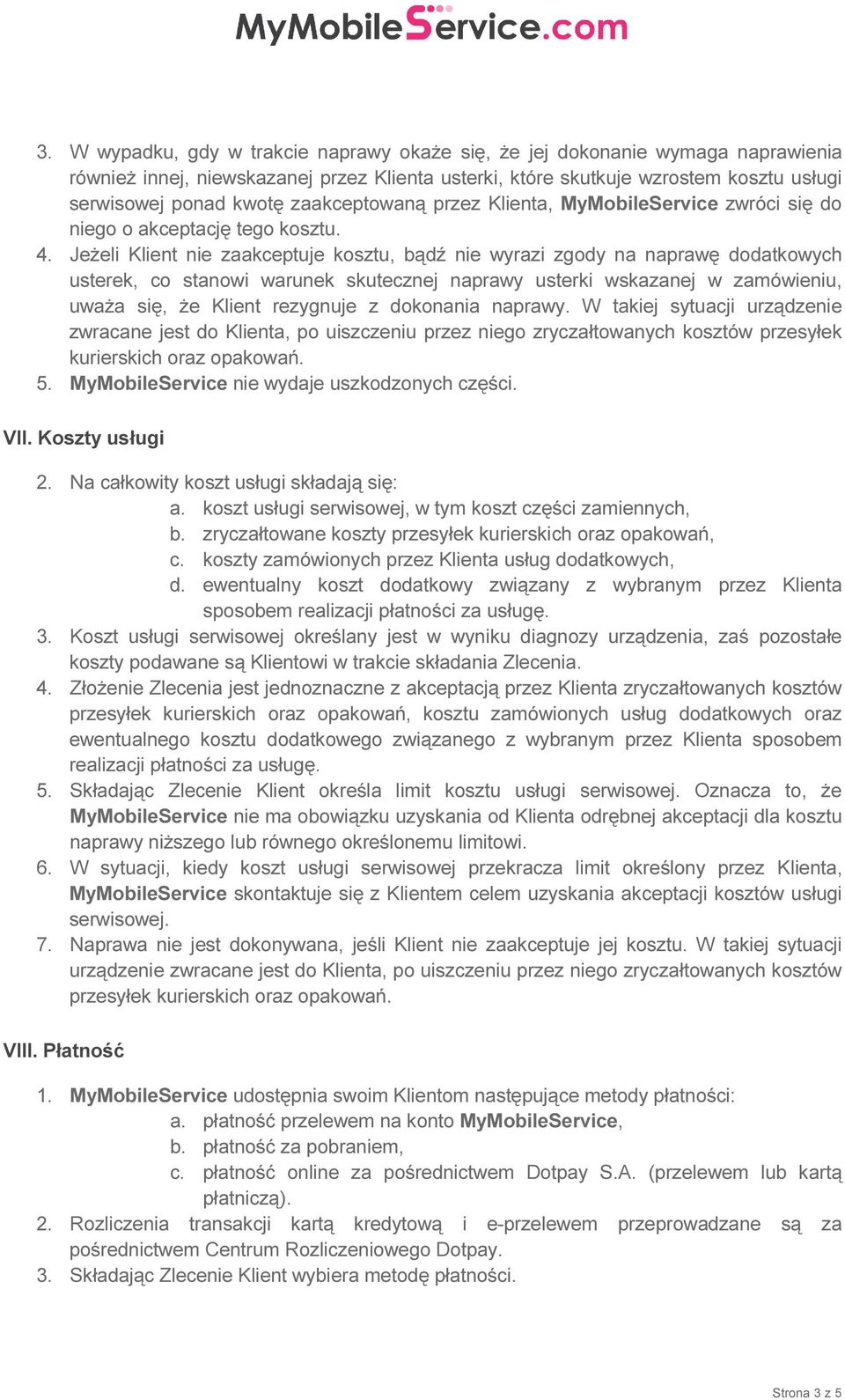 MyMobileService.com

3. W wypadku, gdy w trakcie naprawy okaże się, że jej dokonanie wymaga naprawienia również innej, niewskazanej przez Klienta usterki, które skutkuje wzrostem kosztu usługi serwisowej ponad kwotę zaakceptowaną przez Klienta, MyMobileService zwróci się do niego o akceptację tego kosztu.
4. Jeżeli Klient nie zaakceptuje kosztu, bądź nie wyrazi zgody na naprawę dodatkowych usterek, co stanowi warunek skutecznej naprawy usterki wskazanej w zamówieniu, uważa się, że Klient rezygnuje z dokonania naprawy. W takiej sytuacji urządzenie zwracane jest do Klienta, po uiszczeniu przez niego zryczałtowanych kosztów przesyłek kurierskich oraz opakowań.
5. MyMobileService nie wydaje uszkodzonych części.

VII. Koszty usługi

2. Na całkowity koszt usługi składają się:
a. koszt usługi serwisowej, w tym koszt części zamiennych,
b. zryczałtowane koszty przesyłek kurierskich oraz opakowań,
c. koszty zamówionych przez Klienta usług dodatkowych,
d. ewentualny koszt dodatkowy związany z wybranym przez Klienta sposobem realizacji płatności za usługę.
3. Koszt usługi serwisowej określany jest w wyniku diagnozy urządzenia, zaś pozostałe koszty podawane są Klientowi w trakcie składania Zlecenia.
4. Złożenie Zlecenia jest jednoznaczne z akceptacją przez Klienta zryczałtowanych kosztów przesyłek kurierskich oraz opakowań, kosztu zamówionych usług dodatkowych oraz ewentualnego kosztu dodatkowego związanego z wybranym przez Klienta sposobem realizacji płatności za usługę.
5. Składając Zlecenie Klient określa limit kosztu usługi serwisowej. Oznacza to, że MyMobileService nie ma obowiązku uzyskania od Klienta odrębnej akceptacji dla kosztu naprawy niższego lub równego określonemu limitowi.
6. W sytuacji, kiedy koszt usługi serwisowej przekracza limit określony przez Klienta, MyMobileService skontaktuje się z Klientem celem uzyskania akceptacji kosztów usługi serwisowej.
7. Naprawa nie jest dokonywana, jeśli Klient nie zaakceptuje jej kosztu. W takiej sytuacji urządzenie zwracane jest do Klienta, po uiszczeniu przez niego zryczałtowanych kosztów przesyłek kurierskich oraz opakowań.

VIII. Płatność

1. MyMobileService udostępnia swoim Klientom następujące metody płatności:
a. płatność przelewem na konto MyMobileService,
b. płatność za pobraniem,
c. płatność online za pośrednictwem Dotpay S.A. (przelewem lub kartą płatniczą).
2. Rozliczenia transakcji kartą kredytową i e-przelewem przeprowadzane są za pośrednictwem Centrum Rozliczeniowego Dotpay.
3. Składając Zlecenie Klient wybiera metodę płatności.

Strona 3 z 5